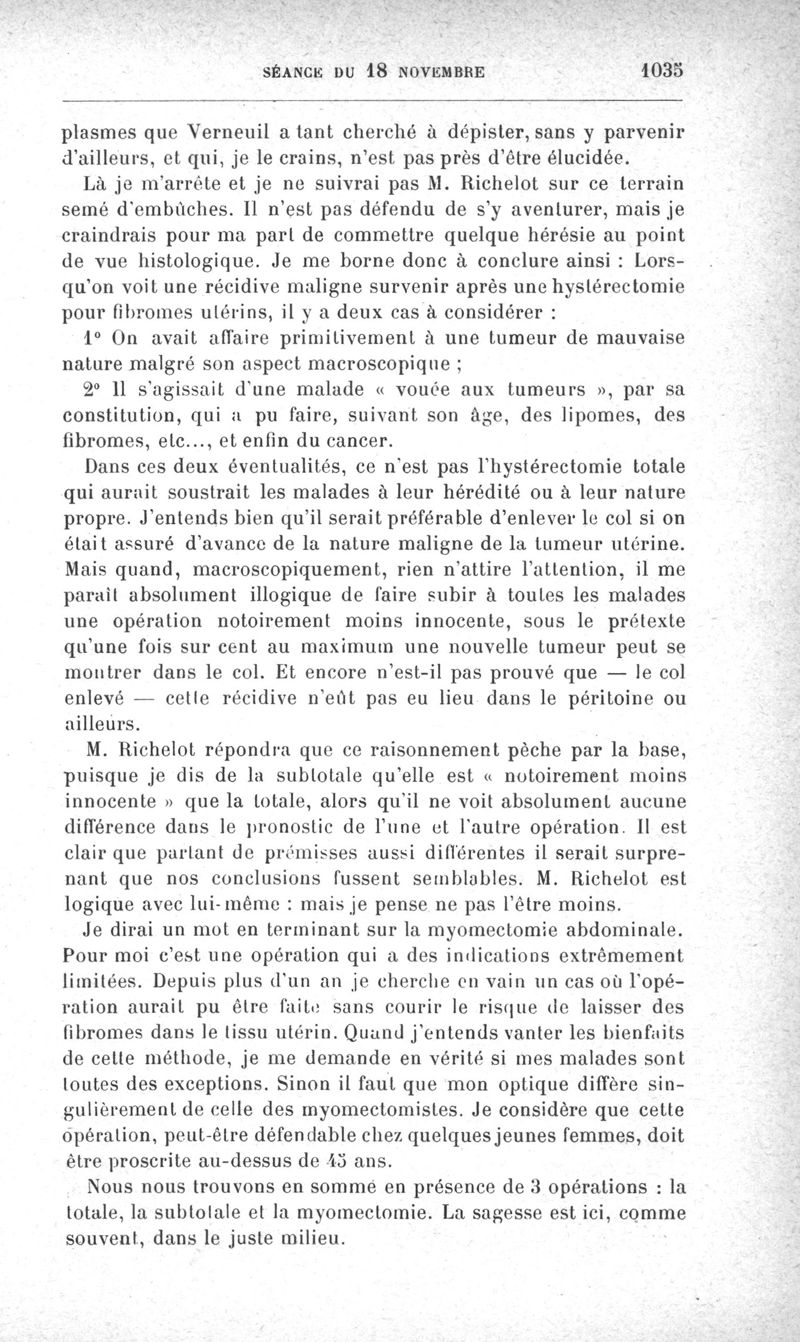 SÉANCE DU 18 NOVEMBRE 1035

plasmes que Verneuil a tant cherché à dépister, sans y parvenir d'ailleurs, et qui, je le crains, n'est pas près d'être élucidée.

Là je m'arrête et je ne suivrai pas M. Richelot sur ce terrain semé d'embûches. Il n'est pas défendu de s'y aventurer, mais je craindrais pour ma part de commettre quelque hérésie au point de vue histologique. Je me borne donc à conclure ainsi : Lorsqu'on voit une récidive maligne survenir après une hystérectomie pour fibromes utérins, il y a deux cas à considérer :

1° On avait affaire primitivement à une tumeur de mauvaise nature malgré son aspect macroscopique ;

2° Il s'agissait d'une malade « vouée aux tumeurs », par sa constitution, qui a pu faire, suivant son âge, des lipomes, des fibromes, etc..., et enfin du cancer.

Dans ces deux éventualités, ce n'est pas l'hystérectomie totale qui aurait soustrait les malades à leur hérédité ou à leur nature propre. J'entends bien qu'il serait préférable d'enlever le col si on était assuré d'avance de la nature maligne de la tumeur utérine. Mais quand, macroscopiquement, rien n'attire l'attention, il me paraît absolument illogique de faire subir à toutes les malades une opération notoirement moins innocente, sous le prétexte qu'une fois sur cent au maximum une nouvelle tumeur peut se montrer dans le col. Et encore n'est-il pas prouvé que — le col enlevé — cette récidive n'eût pas eu lieu dans le péritoine ou ailleurs.

M. Richelot répondra que ce raisonnement pèche par la base, puisque je dis de la subtotale qu'elle est « notoirement moins innocente » que la totale, alors qu'il ne voit absolument aucune différence dans le pronostic de l'une et l'autre opération. Il est clair que partant de prémisses aussi différentes il serait surprenant que nos conclusions fussent semblables. M. Richelot est logique avec lui-même : mais je pense ne pas l'être moins.

Je dirai un mot en terminant sur la myomectomie abdominale. Pour moi c'est une opération qui a des indications extrêmement limitées. Depuis plus d'un an je cherche en vain un cas où l'opération aurait pu être faite sans courir le risque de laisser des fibromes dans le tissu utérin. Quand j'entends vanter les bienfaits de cette méthode, je me demande en vérité si mes malades sont toutes des exceptions. Sinon il faut que mon optique diffère singulièrement de celle des myomectomistes. Je considère que cette opération, peut-être défendable chez quelques jeunes femmes, doit être proscrite au-dessus de 45 ans.

Nous nous trouvons en somme en présence de 3 opérations : la totale, la subtotale et la myomectomie. La sagesse est ici, comme souvent, dans le juste milieu.